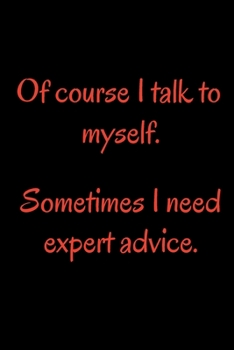 Of course I talk to myself.

Sometimes I need expert advice.